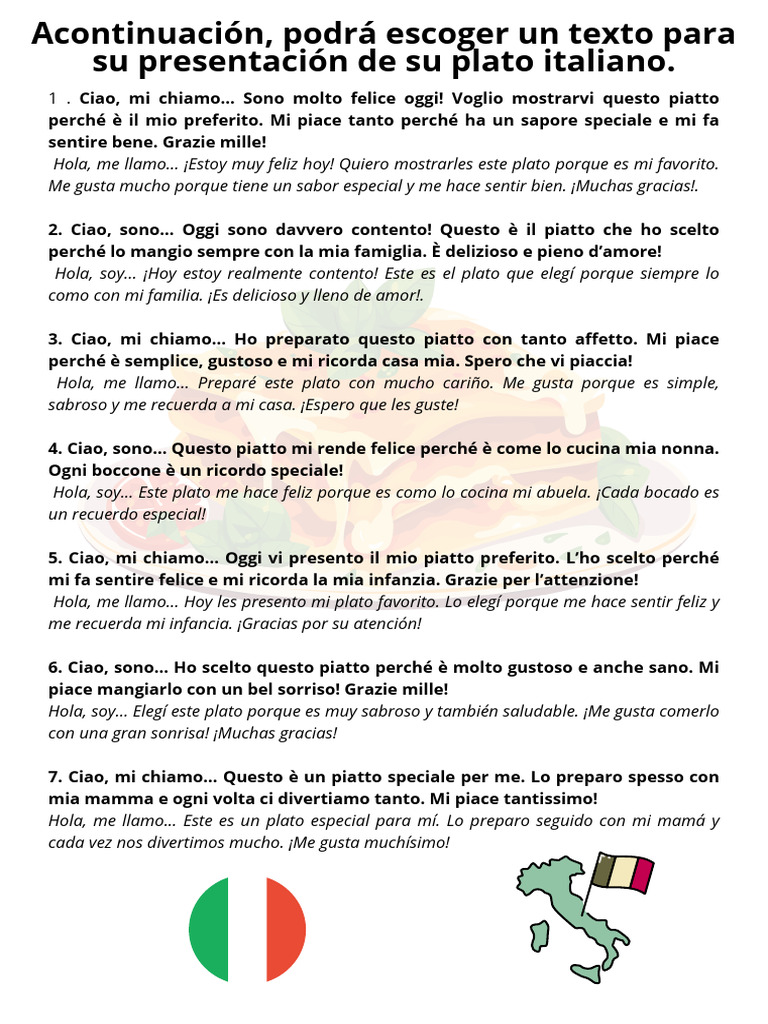 Acontinuación, podrá escoger un texto para su presentación de su plato italiano.

1 . Ciao, mi chiamo... Sono molto felice oggi! Voglio mostrarvi questo piatto perché è il mio preferito. Mi piace tanto perché ha un sapore speciale e mi fa sentire bene. Grazie mille!
Hola, me llamo... ¡Estoy muy feliz hoy! Quiero mostrarles este plato porque es mi favorito. Me gusta mucho porque tiene un sabor especial y me hace sentir bien. ¡Muchas gracias!.

2. Ciao, sono... Oggi sono davvero contento! Questo è il piatto che ho scelto perché lo mangio sempre con la mia famiglia. È delizioso e pieno d'amore!
Hola, soy... ¡Hoy estoy realmente contento! Este es el plato que elegí porque siempre lo como con mi familia. ¡Es delicioso y lleno de amor!.

3. Ciao, mi chiamo... Ho preparato questo piatto con tanto affetto. Mi piace perché è semplice, gustoso e mi ricorda casa mia. Spero che vi piaccia!
Hola, me llamo... Preparé este plato con mucho cariño. Me gusta porque es simple, sabroso y me recuerda a mi casa. ¡Espero que les guste!

4. Ciao, sono... Questo piatto mi rende felice perché è come lo cucina mia nonna. Ogni boccone è un ricordo speciale!
Hola, soy... Este plato me hace feliz porque es como lo cocina mi abuela. ¡Cada bocado es un recuerdo especial!

5. Ciao, mi chiamo... Oggi vi presento il mio piatto preferito. L'ho scelto perché mi fa sentire felice e mi ricorda la mia infanzia. Grazie per l'attenzione!
Hola, me llamo... Hoy les presento mi plato favorito. Lo elegí porque me hace sentir feliz y me recuerda mi infancia. ¡Gracias por su atención!

6. Ciao, sono... Ho scelto questo piatto perché è molto gustoso e anche sano. Mi piace mangiarlo con un bel sorriso! Grazie mille!
Hola, soy... Elegí este plato porque es muy sabroso y también saludable. ¡Me gusta comerlo con una gran sonrisa! ¡Muchas gracias!

7. Ciao, mi chiamo... Questo è un piatto speciale per me. Lo preparo spesso con mia mamma e ogni volta ci divertiamo tanto. Mi piace tantissimo!
Hola, me llamo... Este es un plato especial para mí. Lo preparo seguido con mi mamá y cada vez nos divertimos mucho. ¡Me gusta muchísimo!